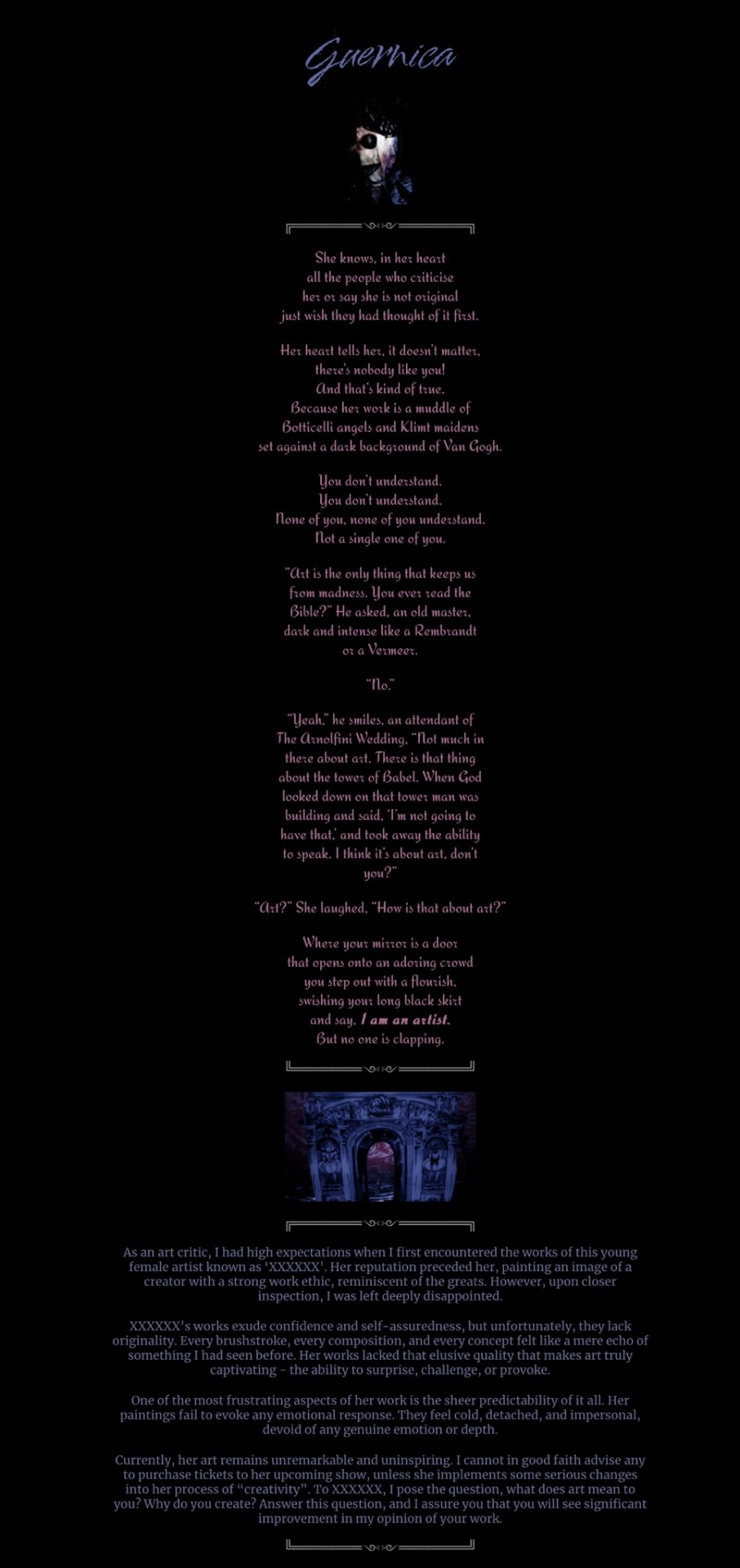 Guernica

She knows, in her heart
all the people who criticise
her or say she is not original
just wish they had thought of it first.

Her heart tells her, it doesn't matter,
there's nobody like you!
And that's kind of true.
Because her work is a muddle of
Botticelli angels and Klimt maidens
set against a dark background of Van Gogh.

You don't understand.
You don't understand.
None of you, none of you understand.
Not a single one of you.

"Art is the only thing that keeps us
from madness. You ever read the
Bible?" He asked, an old master,
dark and intense like a Rembrandt
or a Vermeer.

"No."

"Yeah," he smiles, an attendant of
The Arnolfini Wedding, "Not much in
there about art. There is that thing
about the tower of Babel. When God
looked down on that tower man was
building and said, 'I'm not going to
have that,' and took away the ability
to speak. I think it's about art, don't
you?"

"Art?" She laughed, "How is that about art?"

Where your mirror is a door
that opens onto an adoring crowd
you step out with a flourish,
swishing your long black skirt
and say, I am an artist.
But no one is clapping.

As an art critic, I had high expectations when I first encountered the works of this young female artist known as 'XXXXXX'. Her reputation preceded her, painting an image of a creator with a strong work ethic, reminiscent of the greats. However, upon closer inspection, I was left deeply disappointed.

XXXXXX's works exude confidence and self-assuredness, but unfortunately, they lack originality. Every brushstroke, every composition, and every concept felt like a mere echo of something I had seen before. Her works lacked that elusive quality that makes art truly captivating - the ability to surprise, challenge, or provoke.

One of the most frustrating aspects of her work is the sheer predictability of it all. Her paintings fail to evoke any emotional response. They feel cold, detached, and impersonal, devoid of any genuine emotion or depth.

Currently, her art remains unremarkable and uninspiring. I cannot in good faith advise any to purchase tickets to her upcoming show, unless she implements some serious changes into her process of "creativity". To XXXXXX, I pose the question, what does art mean to you? Why do you create? Answer this question, and I assure you that you will see significant improvement in my opinion of your work.